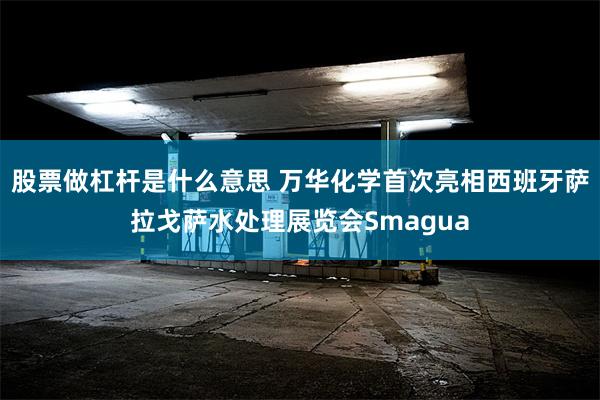 股票做杠杆是什么意思 万华化学首次亮相西班牙萨拉戈萨水处理展览会Smagua